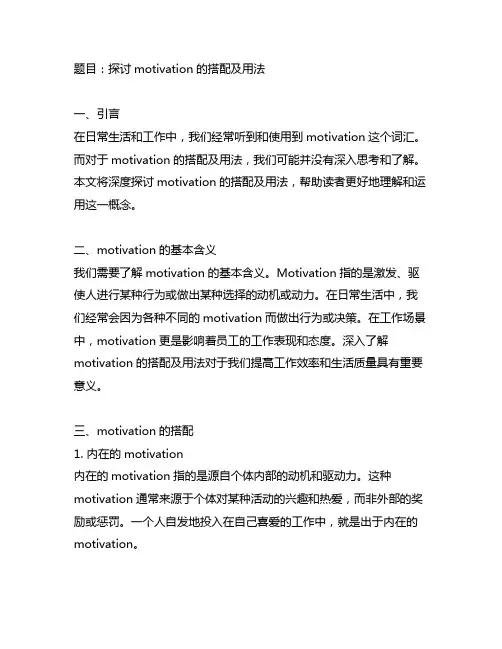 题目：探讨 motivation 的搭配及用法

一、引言
在日常生活和工作中，我们经常听到和使用到 motivation 这个词汇。而对于 motivation 的搭配及用法，我们可能并没有深入思考和了解。本文将深度探讨 motivation 的搭配及用法，帮助读者更好地理解和运用这一概念。

二、motivation 的基本含义
我们需要了解 motivation 的基本含义。Motivation 指的是激发、驱使人进行某种行为或做出某种选择的动机或动力。在日常生活中，我们经常会因为各种不同的 motivation 而做出行为或决策。在工作场景中，motivation 更是影响着员工的工作表现和态度。深入了解 motivation 的搭配及用法对于我们提高工作效率和生活质量具有重要意义。

三、motivation 的搭配
1. 内在的 motivation
内在的 motivation 指的是源自个体内部的动机和驱动力。这种 motivation 通常来源于个体对某种活动的兴趣和热爱，而非外部的奖励或惩罚。一个人自发地投入在自己喜爱的工作中，就是出于内在的 motivation。